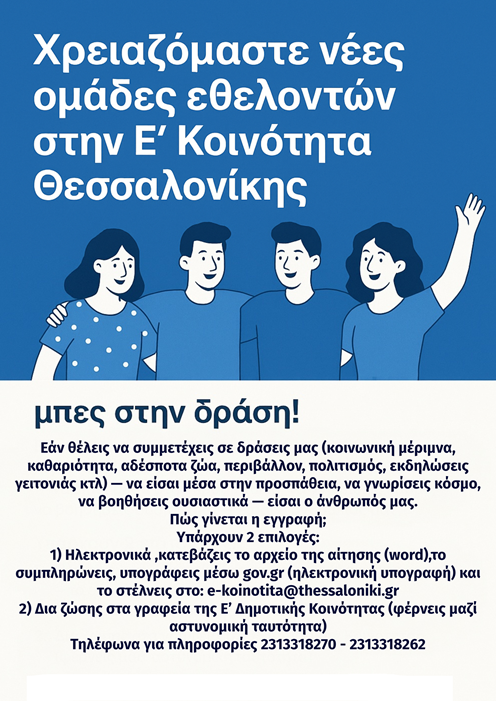 Χρειαζόμαστε νέες ομάδες εθελοντών στην Ε' Κοινότητα Θεσσαλονίκης

μπες στην δράση!

Εάν θέλεις να συμμετέχεις σε δράσεις μας (κοινωνική μέριμνα, καθαριότητα, αδέσποτα ζώα, περιβάλλον, πολιτισμός, εκδηλώσεις γειτονιάς κτλ) — να είσαι μέσα στην προσπάθεια, να γνωρίσεις κόσμο, να βοηθήσεις ουσιαστικά — είσαι ο άνθρωπός μας.
Πώς γίνεται η εγγραφή;
Υπάρχουν 2 επιλογές:
1) Ηλεκτρονικά ,κατεβάζεις το αρχείο της αίτησης (word),το συμπληρώνεις, υπογράφεις μέσω gov.gr (ηλεκτρονική υπογραφή) και το στέλνεις στο: e-koinotita@thessaloniki.gr
2) Δια ζώσης στα γραφεία της Ε' Δημοτικής Κοινότητας (φέρνεις μαζί αστυνομική ταυτότητα)
Τηλέφωνα για πληροφορίες 2313318270 - 2313318262